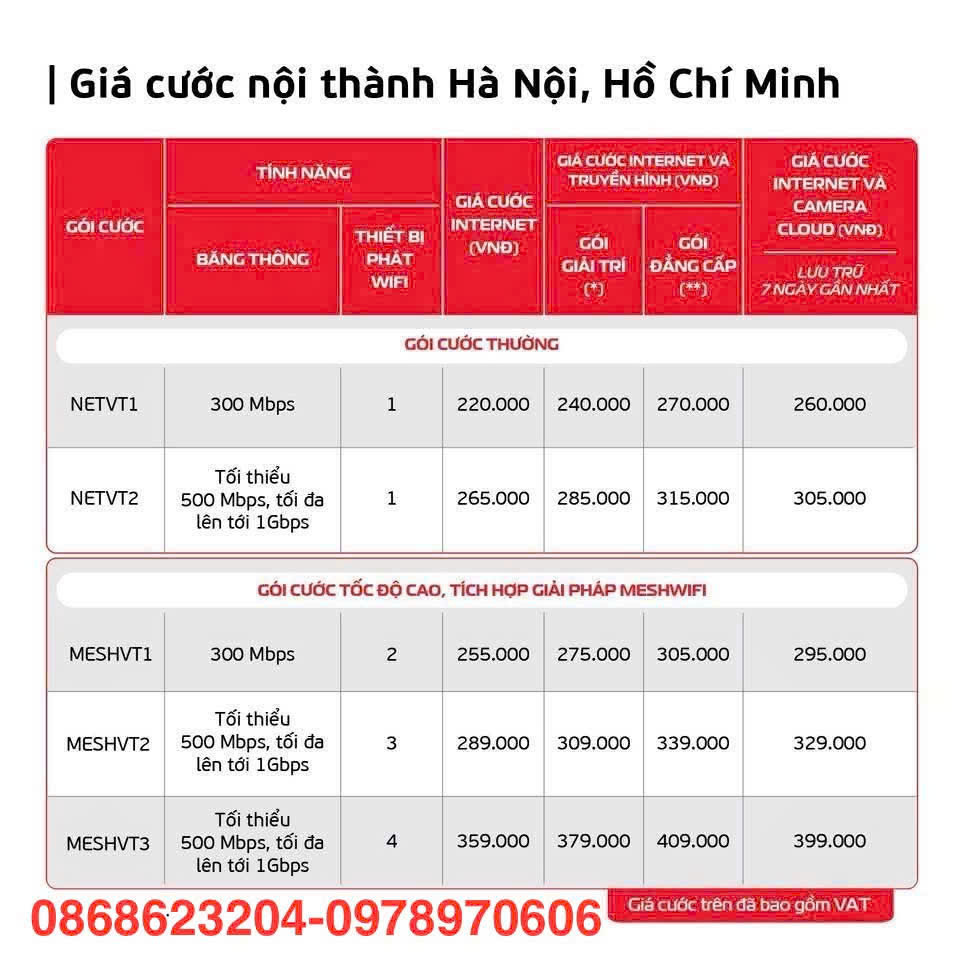 | Giá cước nội thành Hà Nội, Hồ Chí Minh

| GÓI CƯỚC | TÍNH NĂNG: BĂNG THÔNG | TÍNH NĂNG: THIẾT BỊ PHÁT WIFI | GIÁ CƯỚC INTERNET (VNĐ) | GIÁ CƯỚC INTERNET VÀ TRUYỀN HÌNH (VNĐ): GÓI GIẢI TRÍ (*) | GIÁ CƯỚC INTERNET VÀ TRUYỀN HÌNH (VNĐ): GÓI ĐẲNG CẤP (**) | GIÁ CƯỚC INTERNET VÀ CAMERA CLOUD (VNĐ) LƯU TRỮ 7 NGÀY GẦN NHẤT |
|---|---|---|---|---|---|---|
| GÓI CƯỚC THƯỜNG | | | | | | |
| NETVT1 | 300 Mbps | 1 | 220.000 | 240.000 | 270.000 | 260.000 |
| NETVT2 | Tối thiểu 500 Mbps, tối đa lên tới 1Gbps | 1 | 265.000 | 285.000 | 315.000 | 305.000 |
| GÓI CƯỚC TỐC ĐỘ CAO, TÍCH HỢP GIẢI PHÁP MESHWIFI | | | | | | |
| MESHVT1 | 300 Mbps | 2 | 255.000 | 275.000 | 305.000 | 295.000 |
| MESHVT2 | Tối thiểu 500 Mbps, tối đa lên tới 1Gbps | 3 | 289.000 | 309.000 | 339.000 | 329.000 |
| MESHVT3 | Tối thiểu 500 Mbps, tối đa lên tới 1Gbps | 4 | 359.000 | 379.000 | 409.000 | 399.000 |

0868623204-0978970606

Giá cước trên đã bao gồm VAT